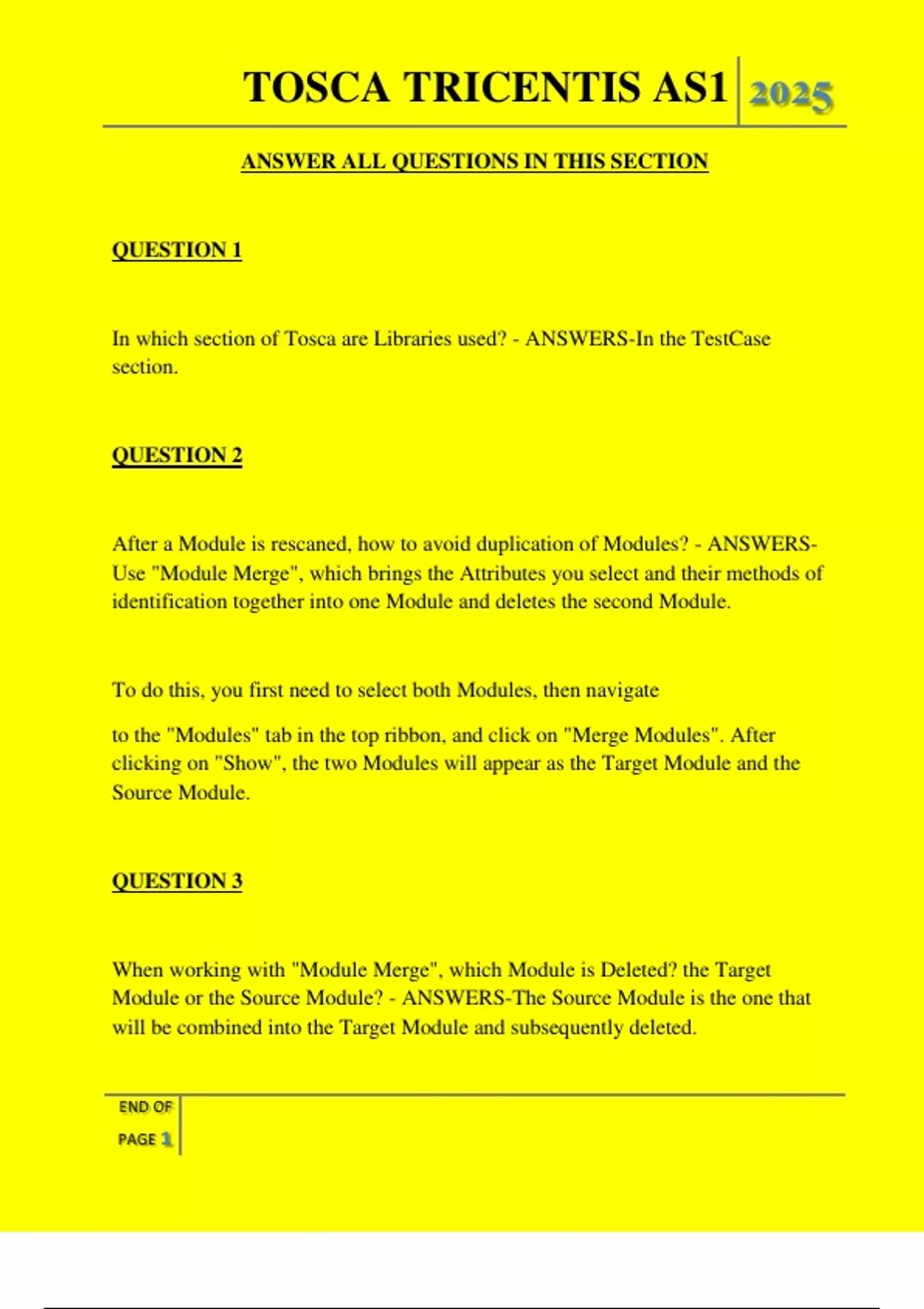 TOSCA TRICENTIS AS1 2025

ANSWER ALL QUESTIONS IN THIS SECTION

QUESTION 1

In which section of Tosca are Libraries used? - ANSWERS-In the TestCase section.

QUESTION 2

After a Module is rescaned, how to avoid duplication of Modules? - ANSWERS-Use "Module Merge", which brings the Attributes you select and their methods of identification together into one Module and deletes the second Module.

To do this, you first need to select both Modules, then navigate

to the "Modules" tab in the top ribbon, and click on "Merge Modules". After clicking on "Show", the two Modules will appear as the Target Module and the Source Module.

QUESTION 3

When working with "Module Merge", which Module is Deleted? the Target Module or the Source Module? - ANSWERS-The Source Module is the one that will be combined into the Target Module and subsequently deleted.

END OF PAGE 1